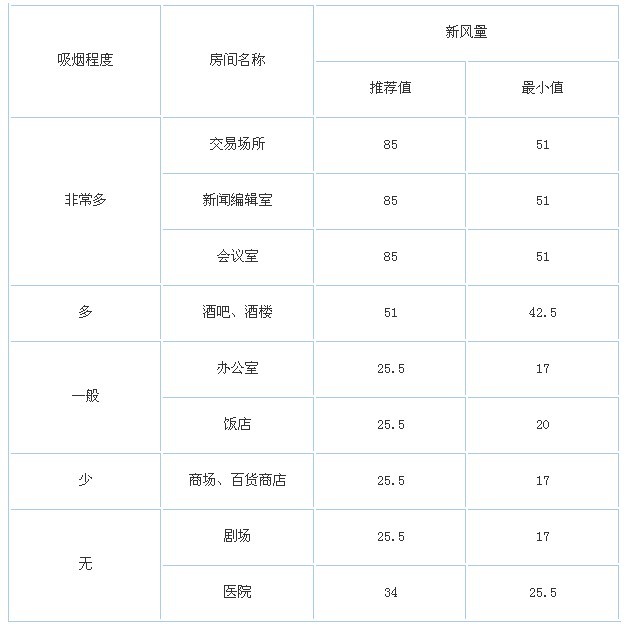 | 吸烟程度 | 房间名称 | 新风量 | |
|---|---|---|---|
| | | 推荐值 | 最小值 |
| 非常多 | 交易场所 | 85 | 51 |
| | 新闻编辑室 | 85 | 51 |
| | 会议室 | 85 | 51 |
| 多 | 酒吧、酒楼 | 51 | 42.5 |
| 一般 | 办公室 | 25.5 | 17 |
| | 饭店 | 25.5 | 20 |
| 少 | 商场、百货商店 | 25.5 | 17 |
| 无 | 剧场 | 25.5 | 17 |
| | 医院 | 34 | 25.5 |